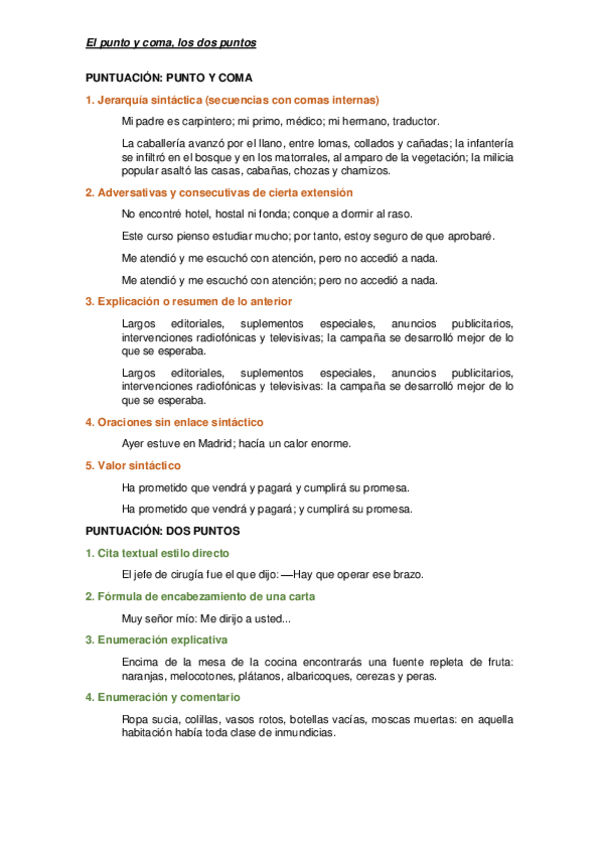 El punto y coma, los dos puntos

PUNTUACIÓN: PUNTO Y COMA

1. Jerarquía sintáctica (secuencias con comas internas)

Mi padre es carpintero; mi primo, médico; mi hermano, traductor.

La caballería avanzó por el llano, entre lomas, collados y cañadas; la infantería se infiltró en el bosque y en los matorrales, al amparo de la vegetación; la milicia popular asaltó las casas, cabañas, chozas y chamizos.

2. Adversativas y consecutivas de cierta extensión

No encontré hotel, hostal ni fonda; conque a dormir al raso.

Este curso pienso estudiar mucho; por tanto, estoy seguro de que aprobaré.

Me atendió y me escuchó con atención, pero no accedió a nada.

Me atendió y me escuchó con atención; pero no accedió a nada.

3. Explicación o resumen de lo anterior

Largos editoriales, suplementos especiales, anuncios publicitarios, intervenciones radiofónicas y televisivas; la campaña se desarrolló mejor de lo que se esperaba.

Largos editoriales, suplementos especiales, anuncios publicitarios, intervenciones radiofónicas y televisivas: la campaña se desarrolló mejor de lo que se esperaba.

4. Oraciones sin enlace sintáctico

Ayer estuve en Madrid; hacía un calor enorme.

5. Valor sintáctico

Ha prometido que vendrá y pagará y cumplirá su promesa.

Ha prometido que vendrá y pagará; y cumplirá su promesa.

PUNTUACIÓN: DOS PUNTOS

1. Cita textual estilo directo

El jefe de cirugía fue el que dijo: —Hay que operar ese brazo.

2. Fórmula de encabezamiento de una carta

Muy señor mío: Me dirijo a usted...

3. Enumeración explicativa

Encima de la mesa de la cocina encontrarás una fuente repleta de fruta: naranjas, melocotones, plátanos, albaricoques, cerezas y peras.

4. Enumeración y comentario

Ropa sucia, colillas, vasos rotos, botellas vacías, moscas muertas: en aquella habitación había toda clase de inmundicias.